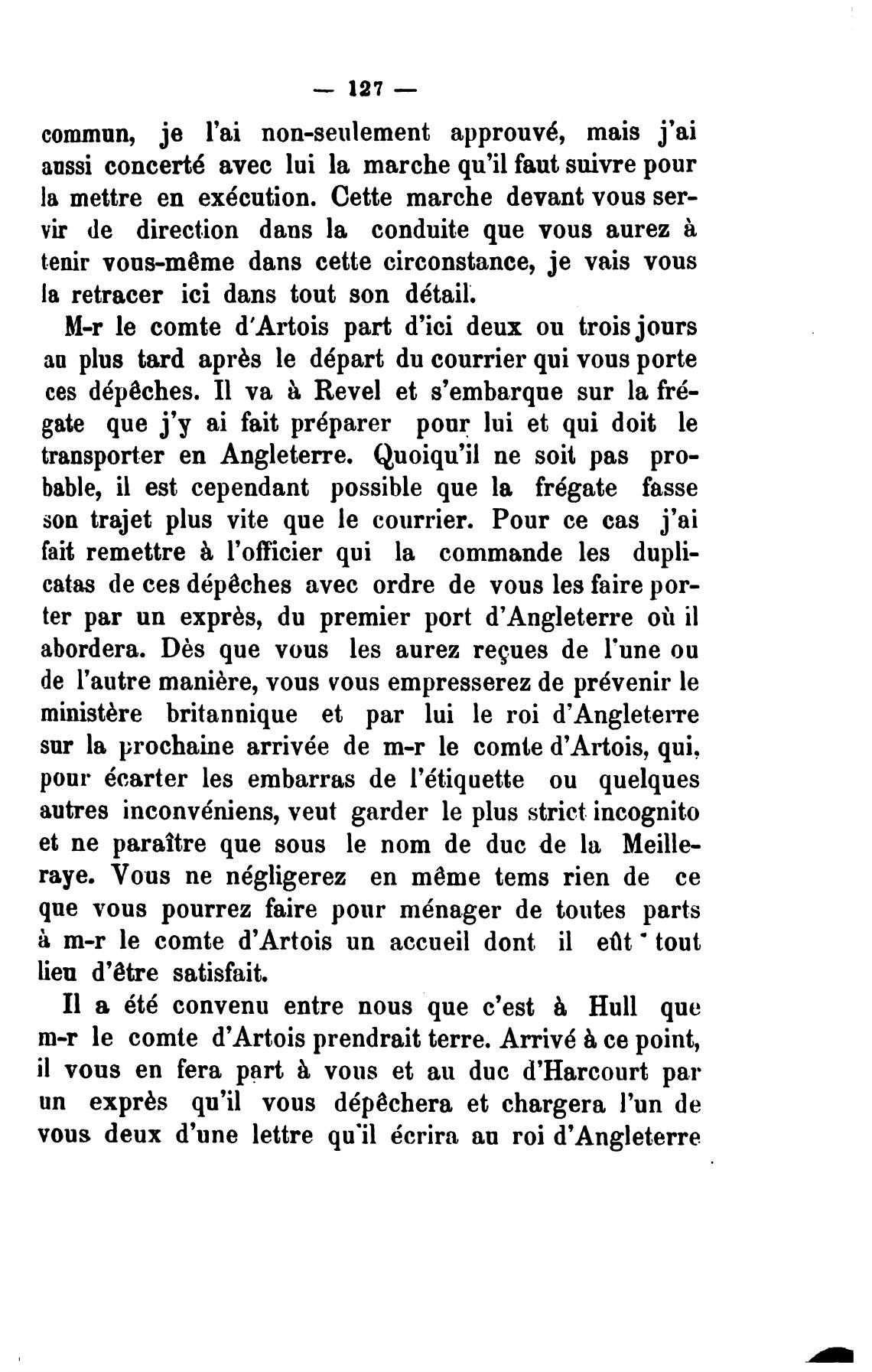 — 127 —

commun, je l'ai non-seulement approuvé, mais j'ai aussi concerté avec lui la marche qu'il faut suivre pour la mettre en exécution. Cette marche devant vous servir de direction dans la conduite que vous aurez à tenir vous-même dans cette circonstance, je vais vous la retracer ici dans tout son détail.

M-r le comte d'Artois part d'ici deux ou trois jours au plus tard après le départ du courrier qui vous porte ces dépêches. Il va à Revel et s'embarque sur la frégate que j'y ai fait préparer pour lui et qui doit le transporter en Angleterre. Quoiqu'il ne soit pas probable, il est cependant possible que la frégate fasse son trajet plus vite que le courrier. Pour ce cas j'ai fait remettre à l'officier qui la commande les duplicatas de ces dépêches avec ordre de vous les faire porter par un exprès, du premier port d'Angleterre où il abordera. Dès que vous les aurez reçues de l'une ou de l'autre manière, vous vous empresserez de prévenir le ministère britannique et par lui le roi d'Angleterre sur la prochaine arrivée de m-r le comte d'Artois, qui, pour écarter les embarras de l'étiquette ou quelques autres inconvéniens, veut garder le plus strict incognito et ne paraître que sous le nom de duc de la Meilleraye. Vous ne négligerez en même tems rien de ce que vous pourrez faire pour ménager de toutes parts à m-r le comte d'Artois un accueil dont il eût tout lieu d'être satisfait.

Il a été convenu entre nous que c'est à Hull que m-r le comte d'Artois prendrait terre. Arrivé à ce point, il vous en fera part à vous et au duc d'Harcourt par un exprès qu'il vous dépêchera et chargera l'un de vous deux d'une lettre qu'il écrira au roi d'Angleterre